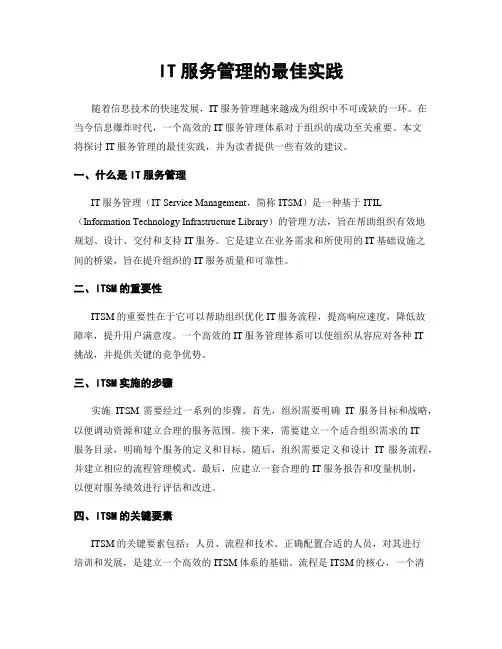 IT 服务管理的最佳实践

随着信息技术的快速发展，IT 服务管理越来越成为组织中不可或缺的一环。在当今信息爆炸时代，一个高效的 IT 服务管理体系对于组织的成功至关重要。本文将探讨 IT 服务管理的最佳实践，并为读者提供一些有效的建议。

一、什么是 IT 服务管理

IT 服务管理（IT Service Management，简称 ITSM）是一种基于 ITIL（Information Technology Infrastructure Library）的管理方法，旨在帮助组织有效地规划、设计、交付和支持 IT 服务。它是建立在业务需求和所使用的 IT 基础设施之间的桥梁，旨在提升组织的 IT 服务质量和可靠性。

二、ITSM 的重要性

ITSM 的重要性在于它可以帮助组织优化 IT 服务流程，提高响应速度，降低故障率，提升用户满意度。一个高效的 IT 服务管理体系可以使组织从容应对各种 IT 挑战，并提供关键的竞争优势。

三、ITSM 实施的步骤

实施 ITSM 需要经过一系列的步骤。首先，组织需要明确 IT 服务目标和战略，以便调动资源和建立合理的服务范围。接下来，需要建立一个适合组织需求的 IT 服务目录，明确每个服务的定义和目标。随后，组织需要定义和设计 IT 服务流程，并建立相应的流程管理模式。最后，应建立一套合理的 IT 服务报告和度量机制，以便对服务绩效进行评估和改进。

四、ITSM 的关键要素

ITSM 的关键要素包括：人员、流程和技术。正确配置合适的人员，对其进行培训和发展，是建立一个高效的 ITSM 体系的基础。流程是 ITSM 的核心，一个清